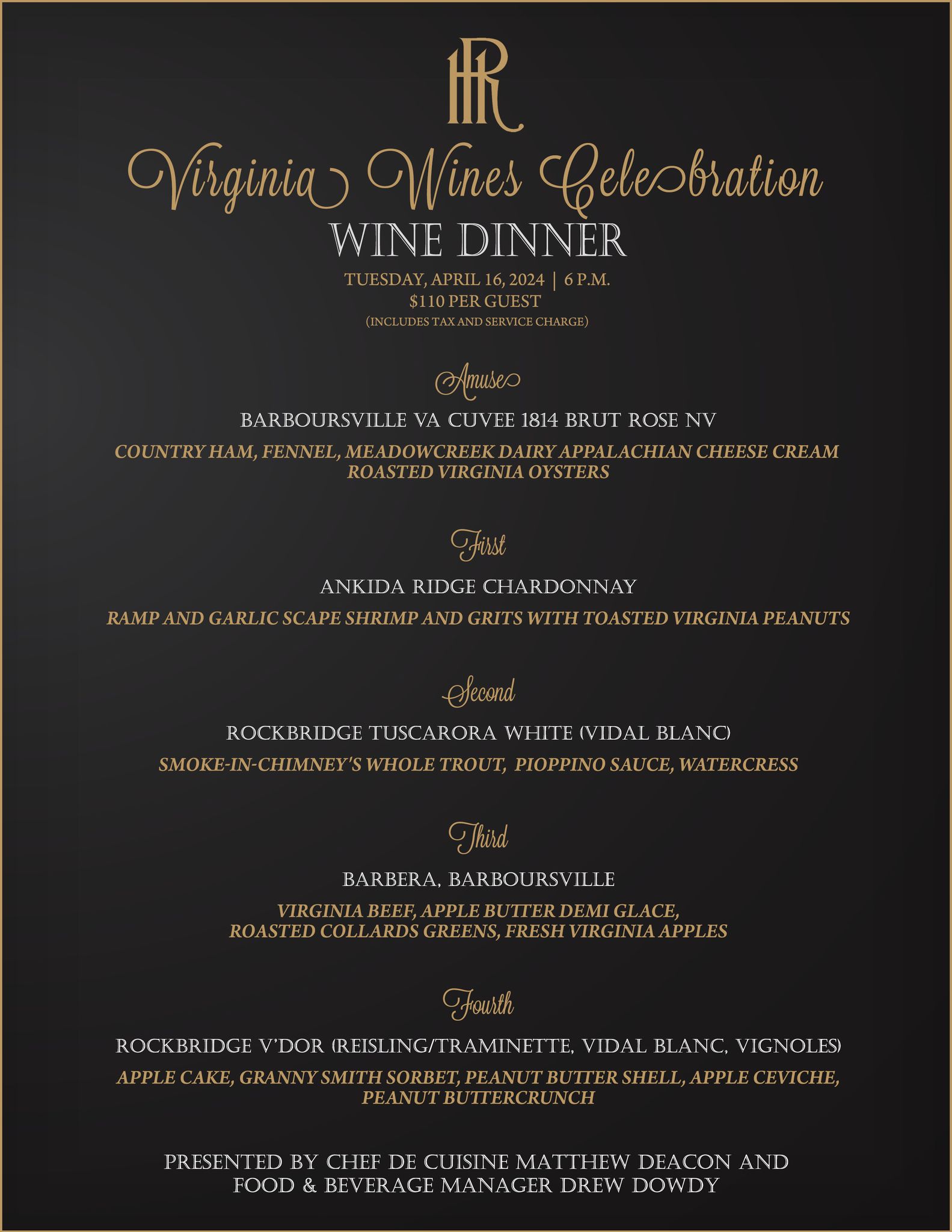 HR

Virginia Wines Celebration
WINE DINNER
TUESDAY, APRIL 16, 2024 | 6 P.M.
$110 PER GUEST
(INCLUDES TAX AND SERVICE CHARGE)

Amuse
BARBOURSVILLE VA CUVEE 1814 BRUT ROSE NV
COUNTRY HAM, FENNEL, MEADOWCREEK DAIRY APPALACHIAN CHEESE CREAM
ROASTED VIRGINIA OYSTERS

First
ANKIDA RIDGE CHARDONNAY
RAMP AND GARLIC SCAPE SHRIMP AND GRITS WITH TOASTED VIRGINIA PEANUTS

Second
ROCKBRIDGE TUSCARORA WHITE (VIDAL BLANC)
SMOKE-IN-CHIMNEY'S WHOLE TROUT, PIOPPINO SAUCE, WATERCRESS

Third
BARBERA, BARBOURSVILLE
VIRGINIA BEEF, APPLE BUTTER DEMI GLACE,
ROASTED COLLARDS GREENS, FRESH VIRGINIA APPLES

Fourth
ROCKBRIDGE V'DOR (REISLING/TRAMINETTE, VIDAL BLANC, VIGNOLES)
APPLE CAKE, GRANNY SMITH SORBET, PEANUT BUTTER SHELL, APPLE CEVICHE,
PEANUT BUTTERCRUNCH

PRESENTED BY CHEF DE CUISINE MATTHEW DEACON AND
FOOD & BEVERAGE MANAGER DREW DOWDY